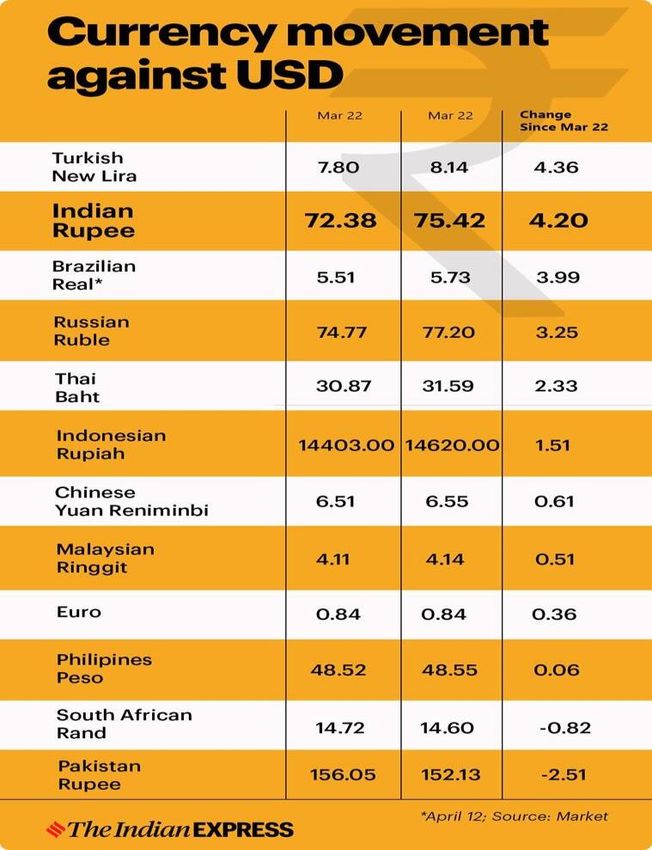 Currency movement against USD

| | Mar 22 | Mar 22 | Change Since Mar 22 |
|---|---|---|---|
| Turkish New Lira | 7.80 | 8.14 | 4.36 |
| Indian Rupee | 72.38 | 75.42 | 4.20 |
| Brazilian Real* | 5.51 | 5.73 | 3.99 |
| Russian Ruble | 74.77 | 77.20 | 3.25 |
| Thai Baht | 30.87 | 31.59 | 2.33 |
| Indonesian Rupiah | 14403.00 | 14620.00 | 1.51 |
| Chinese Yuan Reniminbi | 6.51 | 6.55 | 0.61 |
| Malaysian Ringgit | 4.11 | 4.14 | 0.51 |
| Euro | 0.84 | 0.84 | 0.36 |
| Philipines Peso | 48.52 | 48.55 | 0.06 |
| South African Rand | 14.72 | 14.60 | -0.82 |
| Pakistan Rupee | 156.05 | 152.13 | -2.51 |

*April 12; Source: Market

The Indian EXPRESS